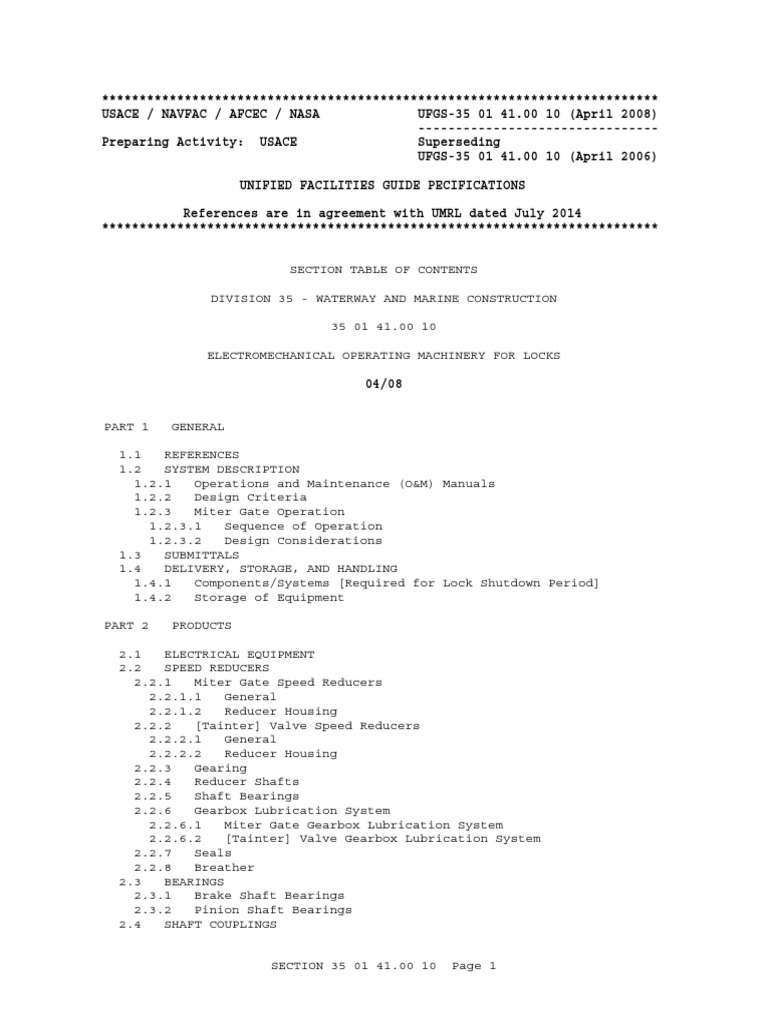 **************************************************************************
USACE / NAVFAC / AFCEC / NASA                    UFGS-35 01 41.00 10 (April 2008)
                                                 --------------------------------
Preparing Activity:  USACE                       Superseding
                                                 UFGS-35 01 41.00 10 (April 2006)

UNIFIED FACILITIES GUIDE PECIFICATIONS

References are in agreement with UMRL dated July 2014
**************************************************************************

SECTION TABLE OF CONTENTS

DIVISION 35 - WATERWAY AND MARINE CONSTRUCTION

35 01 41.00 10

ELECTROMECHANICAL OPERATING MACHINERY FOR LOCKS

04/08

PART 1   GENERAL

1.1   REFERENCES
1.2   SYSTEM DESCRIPTION
1.2.1   Operations and Maintenance (O&M) Manuals
1.2.2   Design Criteria
1.2.3   Miter Gate Operation
1.2.3.1   Sequence of Operation
1.2.3.2   Design Considerations
1.3   SUBMITTALS
1.4   DELIVERY, STORAGE, AND HANDLING
1.4.1   Components/Systems [Required for Lock Shutdown Period]
1.4.2   Storage of Equipment

PART 2   PRODUCTS

2.1   ELECTRICAL EQUIPMENT
2.2   SPEED REDUCERS
2.2.1   Miter Gate Speed Reducers
2.2.1.1   General
2.2.1.2   Reducer Housing
2.2.2   [Tainter] Valve Speed Reducers
2.2.2.1   General
2.2.2.2   Reducer Housing
2.2.3   Gearing
2.2.4   Reducer Shafts
2.2.5   Shaft Bearings
2.2.6   Gearbox Lubrication System
2.2.6.1   Miter Gate Gearbox Lubrication System
2.2.6.2   [Tainter] Valve Gearbox Lubrication System
2.2.7   Seals
2.2.8   Breather
2.3   BEARINGS
2.3.1   Brake Shaft Bearings
2.3.2   Pinion Shaft Bearings
2.4   SHAFT COUPLINGS

SECTION 35 01 41.00 10   Page 1